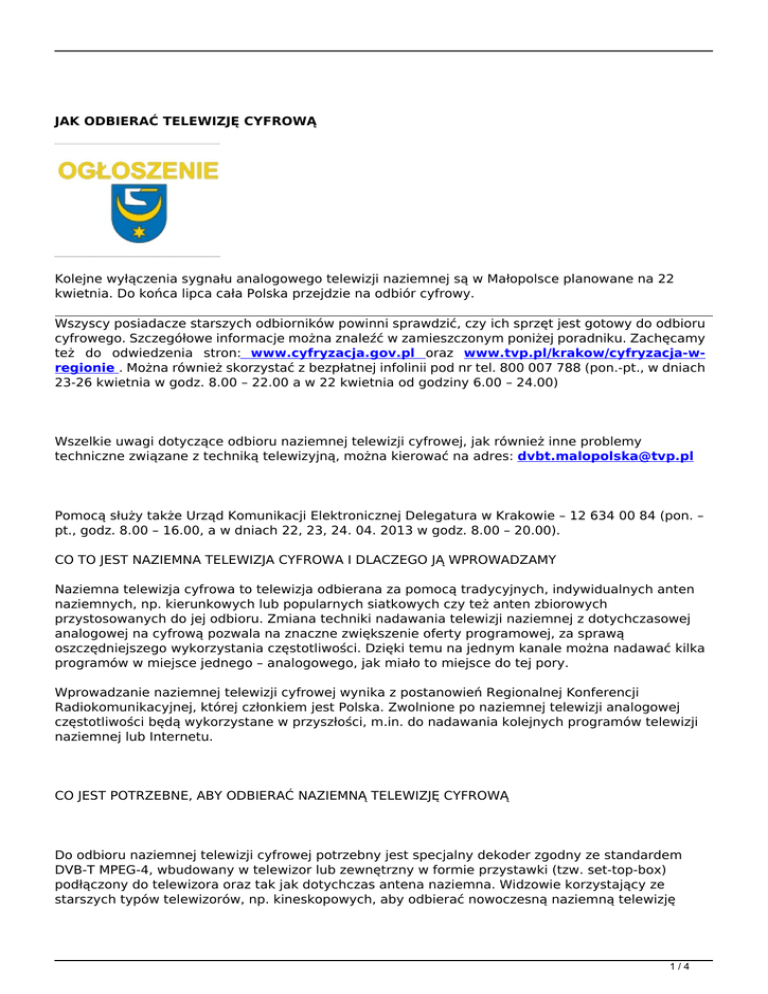 JAK ODBIERAĆ TELEWIZJĘ CYFROWĄ

OGŁOSZENIE

Kolejne wyłączenia sygnału analogowego telewizji naziemnej są w Małopolsce planowane na 22 kwietnia. Do końca lipca cała Polska przejdzie na odbiór cyfrowy.

Wszyscy posiadacze starszych odbiorników powinni sprawdzić, czy ich sprzęt jest gotowy do odbioru cyfrowego. Szczegółowe informacje można znaleźć w zamieszczonym poniżej poradniku. Zachęcamy też do odwiedzenia stron: www.cyfryzacja.gov.pl oraz www.tvp.pl/krakow/cyfryzacja-w-regionie . Można również skorzystać z bezpłatnej infolinii pod nr tel. 800 007 788 (pon.-pt., w dniach 23-26 kwietnia w godz. 8.00 – 22.00 a w 22 kwietnia od godziny 6.00 – 24.00)

Wszelkie uwagi dotyczące odbioru naziemnej telewizji cyfrowej, jak również inne problemy techniczne związane z techniką telewizyjną, można kierować na adres: dvbt.malopolska@tvp.pl

Pomocą służy także Urząd Komunikacji Elektronicznej Delegatura w Krakowie – 12 634 00 84 (pon. – pt., godz. 8.00 – 16.00, a w dniach 22, 23, 24. 04. 2013 w godz. 8.00 – 20.00).

CO TO JEST NAZIEMNA TELEWIZJA CYFROWA I DLACZEGO JĄ WPROWADZAMY

Naziemna telewizja cyfrowa to telewizja odbierana za pomocą tradycyjnych, indywidualnych anten naziemnych, np. kierunkowych lub popularnych siatkowych czy też anten zbiorowych przystosowanych do jej odbioru. Zmiana techniki nadawania telewizji naziemnej z dotychczasowej analogowej na cyfrową pozwala na znaczne zwiększenie oferty programowej, za sprawą oszczędniejszego wykorzystania częstotliwości. Dzięki temu na jednym kanale można nadawać kilka programów w miejsce jednego – analogowego, jak miało to miejsce do tej pory.

Wprowadzanie naziemnej telewizji cyfrowej wynika z postanowień Regionalnej Konferencji Radiokomunikacyjnej, której członkiem jest Polska. Zwolnione po naziemnej telewizji analogowej częstotliwości będą wykorzystane w przyszłości, m.in. do nadawania kolejnych programów telewizji naziemnej lub Internetu.

CO JEST POTRZEBNE, ABY ODBIERAĆ NAZIEMNĄ TELEWIZJĘ CYFROWĄ

Do odbioru naziemnej telewizji cyfrowej potrzebny jest specjalny dekoder zgodny ze standardem DVB-T MPEG-4, wbudowany w telewizor lub zewnętrzny w formie przystawki (tzw. set-top-box) podłączony do telewizora oraz tak jak dotychczas antena naziemna. Widzowie korzystający ze starszych typów telewizorów, np. kineskopowych, aby odbierać nowoczesną naziemną telewizję

1 / 4